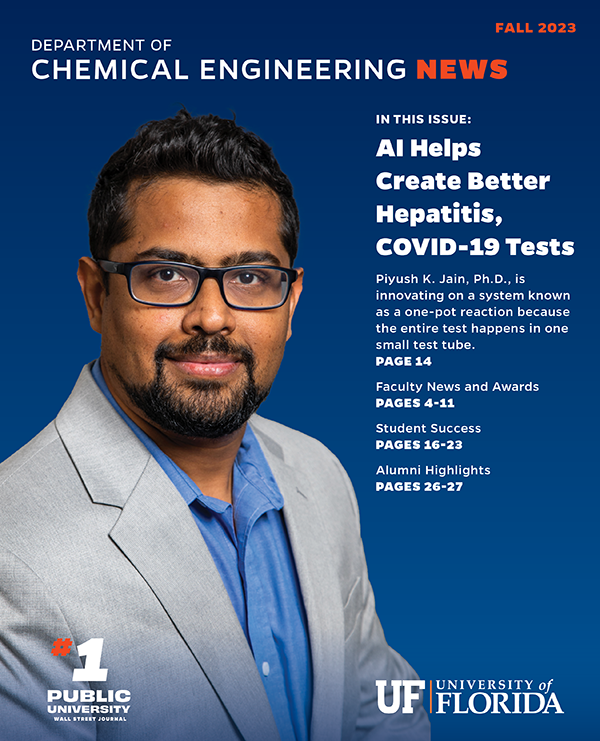 FALL 2023

DEPARTMENT OF
CHEMICAL ENGINEERING NEWS

IN THIS ISSUE:

AI Helps Create Better Hepatitis, COVID-19 Tests

Piyush K. Jain, Ph.D., is innovating on a system known as a one-pot reaction because the entire test happens in one small test tube.
PAGE 14

Faculty News and Awards
PAGES 4-11

Student Success
PAGES 16-23

Alumni Highlights
PAGES 26-27

#1
PUBLIC
UNIVERSITY
WALL STREET JOURNAL

UF UNIVERSITY of FLORIDA